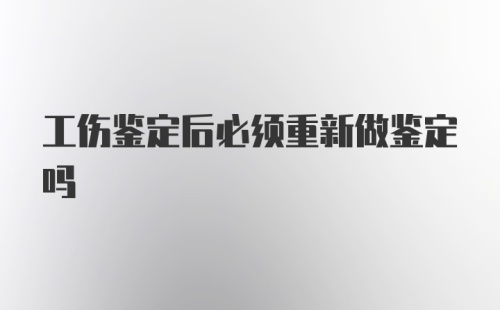 工伤鉴定后必须重新做鉴定吗